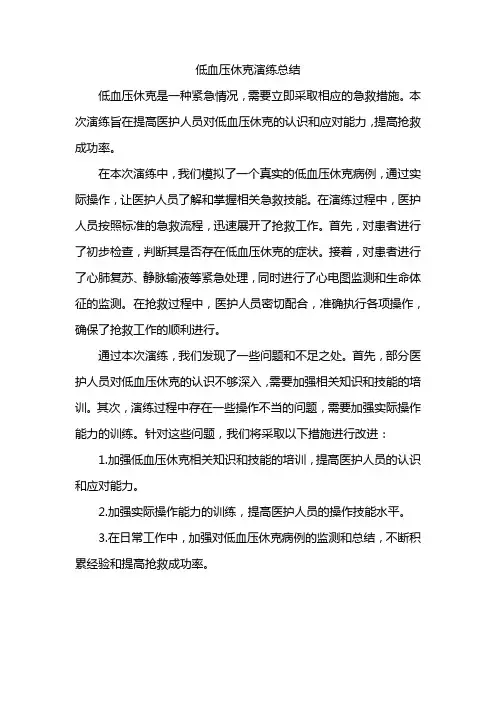 低血压休克演练总结

低血压休克是一种紧急情况，需要立即采取相应的急救措施。本次演练旨在提高医护人员对低血压休克的认识和应对能力，提高抢救成功率。

在本次演练中，我们模拟了一个真实的低血压休克病例，通过实际操作，让医护人员了解和掌握相关急救技能。在演练过程中，医护人员按照标准的急救流程，迅速展开了抢救工作。首先，对患者进行了初步检查，判断其是否存在低血压休克的症状。接着，对患者进行了心肺复苏、静脉输液等紧急处理，同时进行了心电图监测和生命体征的监测。在抢救过程中，医护人员密切配合，准确执行各项操作，确保了抢救工作的顺利进行。

通过本次演练，我们发现了一些问题和不足之处。首先，部分医护人员对低血压休克的认识不够深入，需要加强相关知识和技能的培训。其次，演练过程中存在一些操作不当的问题，需要加强实际操作能力的训练。针对这些问题，我们将采取以下措施进行改进：

1.加强低血压休克相关知识和技能的培训，提高医护人员的认识和应对能力。

2.加强实际操作能力的训练，提高医护人员的操作技能水平。

3.在日常工作中，加强对低血压休克病例的监测和总结，不断积累经验和提高抢救成功率。